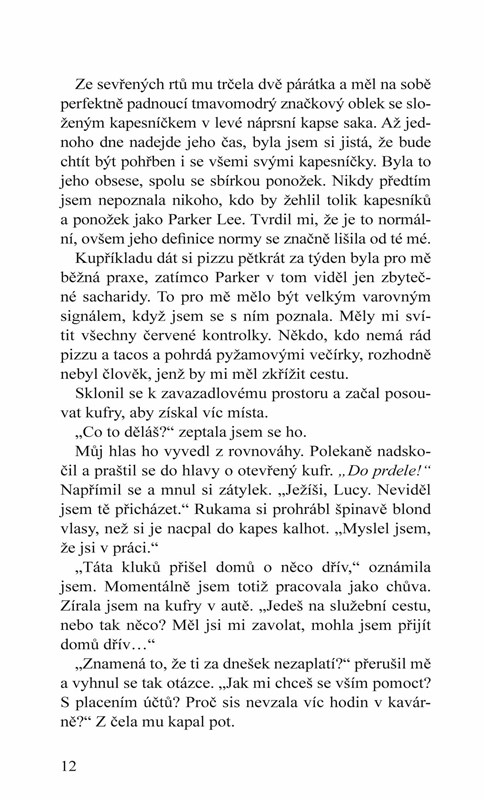 Ze sevřených rtů mu trčela dvě párátka a měl na sobě perfektně padnoucí tmavomodrý značkový oblek se složeným kapesníčkem v levé náprsní kapse saka. Až jednoho dne nadejde jeho čas, byla jsem si jistá, že bude chtít být pohřben i se všemi svými kapesníčky. Byla to jeho obsese, spolu se sbírkou ponožek. Nikdy předtím jsem nepoznala nikoho, kdo by žehlil tolik kapesníků a ponožek jako Parker Lee. Tvrdil mi, že je to normální, ovšem jeho definice normy se značně lišila od té mé.

Kupříkladu dát si pizzu pětkrát za týden byla pro mě běžná praxe, zatímco Parker v tom viděl jen zbytečné sacharidy. To pro mě mělo být velkým varovným signálem, když jsem se s ním poznala. Měly mi svítit všechny červené kontrolky. Někdo, kdo nemá rád pizzu a tacos a pohrdá pyžamovými večírky, rozhodně nebyl člověk, jenž by mi měl zkřížit cestu.

Sklonil se k zavazadlovému prostoru a začal posouvat kufry, aby získal víc místa.

„Co to děláš?“ zeptala jsem se ho.

Můj hlas ho vyvedl z rovnováhy. Polekaně nadskočil a praštil se do hlavy o otevřený kufr. „Do prdele!“ Napřímil se a mnul si zátylek. „Ježíši, Lucy. Neviděl jsem tě přicházet.“ Rukama si prohrábl špinavě blond vlasy, než si je nacpal do kapes kalhot. „Myslel jsem, že jsi v práci.“

„Táta kluků přišel domů o něco dřív,“ oznámila jsem. Momentálně jsem totiž pracovala jako chůva. Zírala jsem na kufry v autě. „Jedeš na služební cestu, nebo tak něco? Měl jsi mi zavolat, mohla jsem přijít domů dřív…“

„Znamená to, že ti za dnešek nezaplatí?“ přerušil mě a vyhnul se tak otázce. „Jak mi chceš se vším pomoct? S placením účtů? Proč sis nevzala víc hodin v kavárně?“ Z čela mu kapal pot.

12